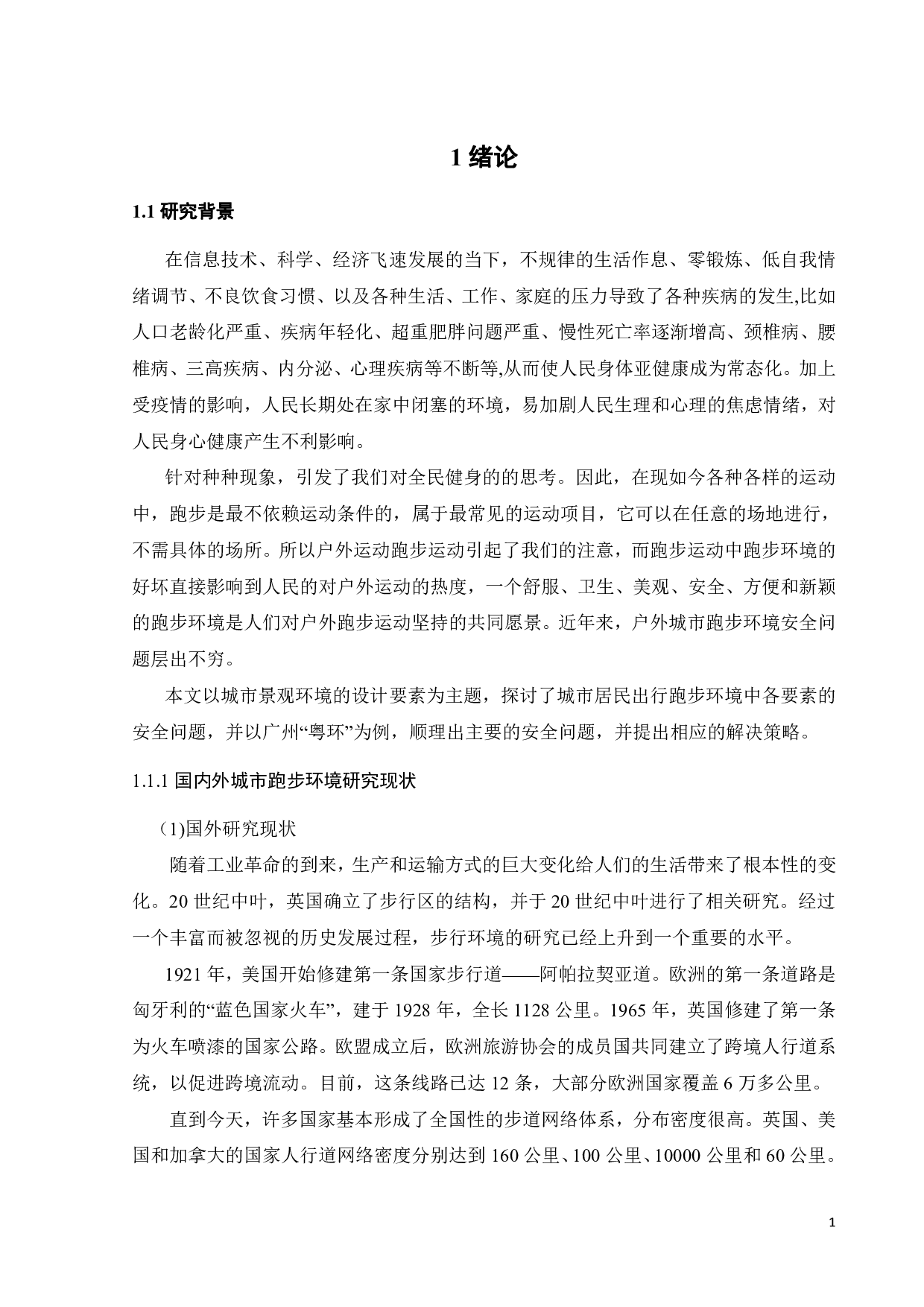 1 绪论

1.1 研究背景

在信息技术、科学、经济飞速发展的当下，不规律的生活作息、零锻炼、低自我情绪调节、不良饮食习惯、以及各种生活、工作、家庭的压力导致了各种疾病的发生,比如人口老龄化严重、疾病年轻化、超重肥胖问题严重、慢性死亡率逐渐增高、颈椎病、腰椎病、三高疾病、内分泌、心理疾病等不断等,从而使人民身体亚健康成为常态化。加上受疫情的影响，人民长期处在家中闭塞的环境，易加剧人民生理和心理的焦虑情绪，对人民身心健康产生不利影响。

针对种种现象，引发了我们对全民健身的的思考。因此，在现如今各种各样的运动中，跑步是最不依赖运动条件的，属于最常见的运动项目，它可以在任意的场地进行，不需具体的场所。所以户外运动跑步运动引起了我们的注意，而跑步运动中跑步环境的好坏直接影响到人民的对户外运动的热度，一个舒服、卫生、美观、安全、方便和新颖的跑步环境是人们对户外跑步运动坚持的共同愿景。近年来，户外城市跑步环境安全问题层出不穷。

本文以城市景观环境的设计要素为主题，探讨了城市居民出行跑步环境中各要素的安全问题，并以广州“粤环”为例，顺理出主要的安全问题，并提出相应的解决策略。

1.1.1 国内外城市跑步环境研究现状

(1)国外研究现状

随着工业革命的到来，生产和运输方式的巨大变化给人们的生活带来了根本性的变化。20 世纪中叶，英国确立了步行区的结构，并于 20 世纪中叶进行了相关研究。经过一个丰富而被忽视的历史发展过程，步行环境的研究已经上升到一个重要的水平。

1921 年，美国开始修建第一条国家步行道——阿帕拉契亚道。欧洲的第一条道路是匈牙利的“蓝色国家火车”，建于 1928 年，全长 1128 公里。1965 年，英国修建了第一条为火车喷漆的国家公路。欧盟成立后，欧洲旅游协会的成员国共同建立了跨境人行道系统，以促进跨境流动。目前，这条线路已达 12 条，大部分欧洲国家覆盖 6 万多公里。

直到今天，许多国家基本形成了全国性的步道网络体系，分布密度很高。英国、美国和加拿大的国家人行道网络密度分别达到 160 公里、100 公里、10000 公里和 60 公里。

1